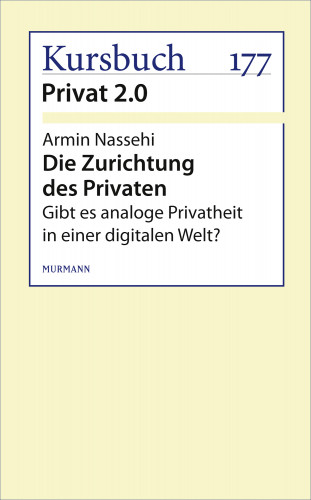 Kursbuch 177
Privat 2.0

Armin Nassehi
Die Zurichtung des Privaten
Gibt es analoge Privatheit in einer digitalen Welt?

MURMANN